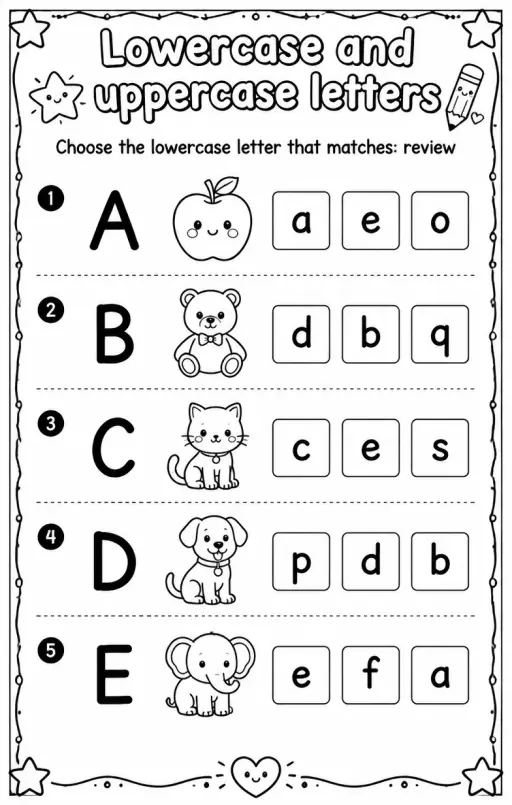 Lowercase and uppercase letters

Choose the lowercase letter that matches: review

1 A
a e o

2 B
d b q

3 C
c e s

4 D
p d b

5 E
e f a